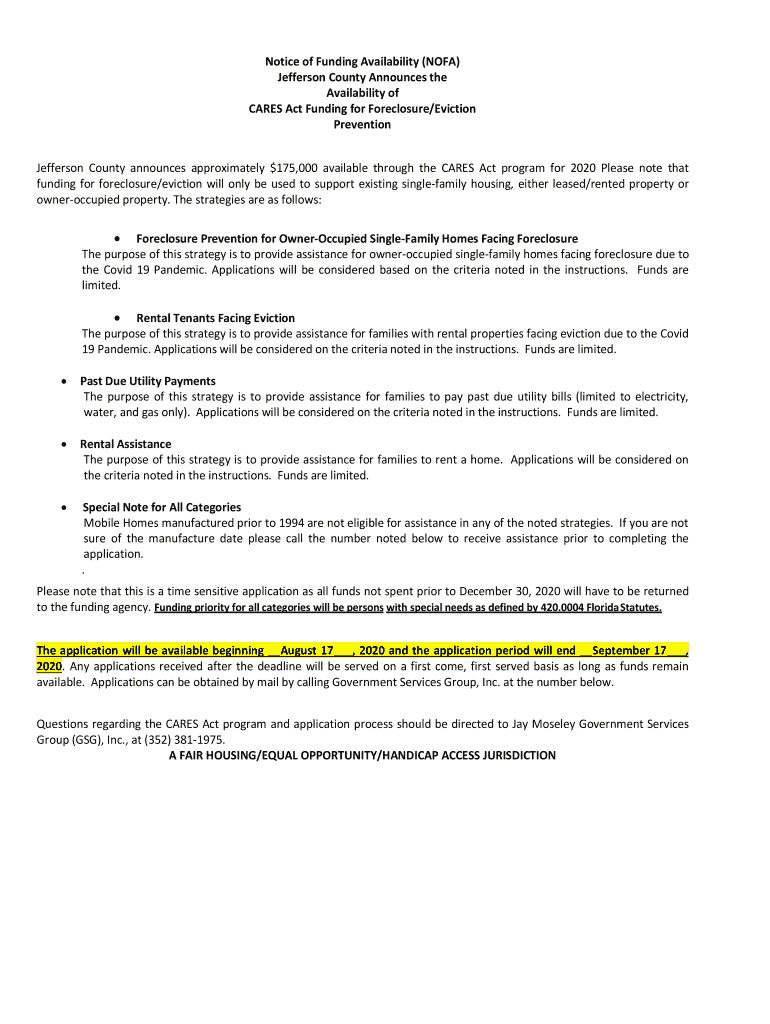 Notice of Funding Availability (NOFA)
Jefferson County Announces the
Availability of
CARES Act Funding for Foreclosure/Eviction
Prevention

Jefferson County announces approximately $175,000 available through the CARES Act program for 2020 Please note that funding for foreclosure/eviction will only be used to support existing single-family housing, either leased/rented property or owner-occupied property. The strategies are as follows:

• Foreclosure Prevention for Owner-Occupied Single-Family Homes Facing Foreclosure
The purpose of this strategy is to provide assistance for owner-occupied single-family homes facing foreclosure due to the Covid 19 Pandemic. Applications will be considered based on the criteria noted in the instructions. Funds are limited.

• Rental Tenants Facing Eviction
The purpose of this strategy is to provide assistance for families with rental properties facing eviction due to the Covid 19 Pandemic. Applications will be considered on the criteria noted in the instructions. Funds are limited.

• Past Due Utility Payments
The purpose of this strategy is to provide assistance for families to pay past due utility bills (limited to electricity, water, and gas only). Applications will be considered on the criteria noted in the instructions. Funds are limited.

• Rental Assistance
The purpose of this strategy is to provide assistance for families to rent a home. Applications will be considered on the criteria noted in the instructions. Funds are limited.

• Special Note for All Categories
Mobile Homes manufactured prior to 1994 are not eligible for assistance in any of the noted strategies. If you are not sure of the manufacture date please call the number noted below to receive assistance prior to completing the application.
.

Please note that this is a time sensitive application as all funds not spent prior to December 30, 2020 will have to be returned to the funding agency. Funding priority for all categories will be persons with special needs as defined by 420.0004 Florida Statutes.

The application will be available beginning __August 17___, 2020 and the application period will end __September 17___, 2020. Any applications received after the deadline will be served on a first come, first served basis as long as funds remain available. Applications can be obtained by mail by calling Government Services Group, Inc. at the number below.

Questions regarding the CARES Act program and application process should be directed to Jay Moseley Government Services Group (GSG), Inc., at (352) 381-1975.
A FAIR HOUSING/EQUAL OPPORTUNITY/HANDICAP ACCESS JURISDICTION